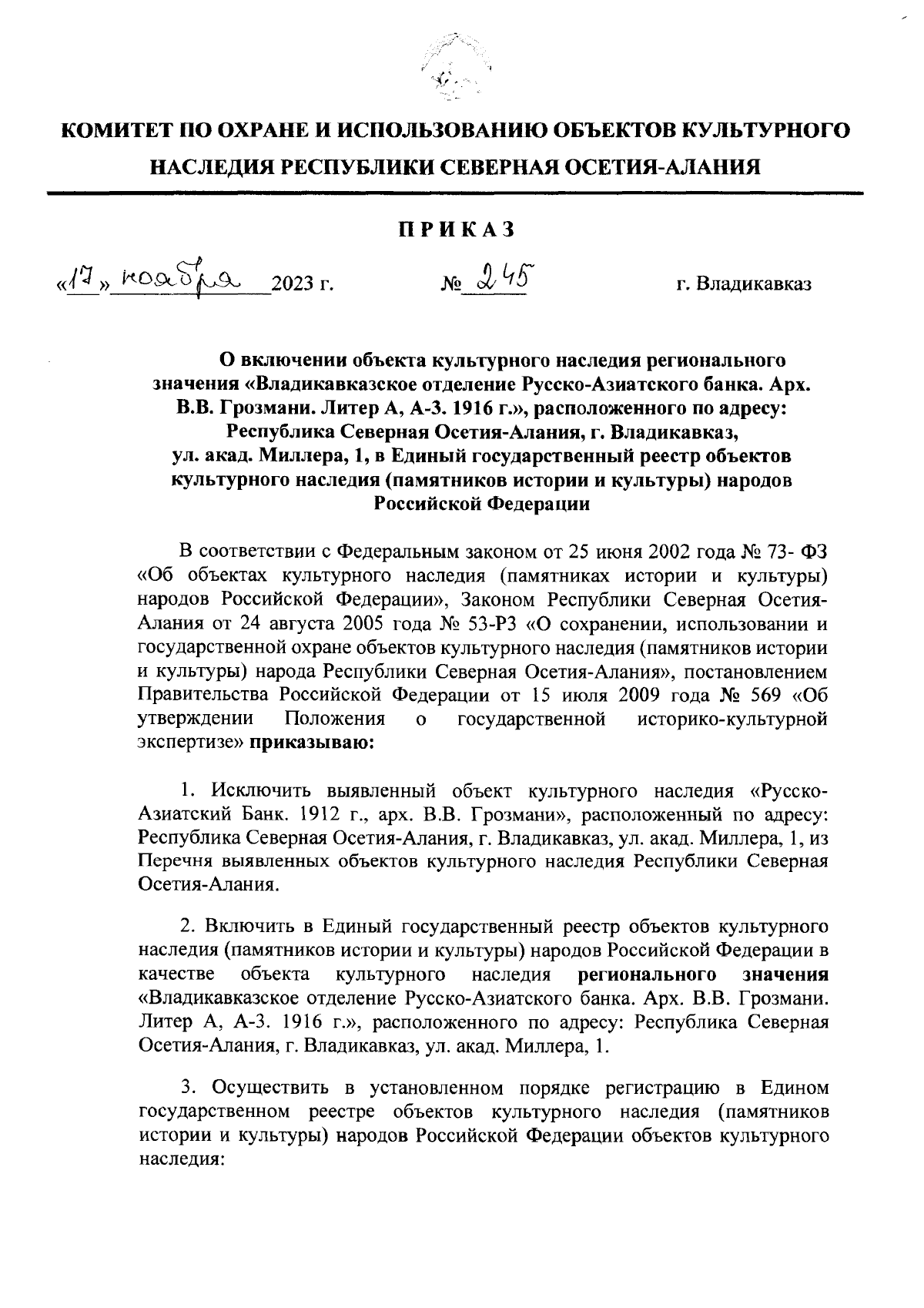 КОМИТЕТ ПО ОХРАНЕ И ИСПОЛЬЗОВАНИЮ ОБЪЕКТОВ КУЛЬТУРНОГО НАСЛЕДИЯ РЕСПУБЛИКИ СЕВЕРНАЯ ОСЕТИЯ-АЛАНИЯ

ПРИКАЗ

«17» ноября 2023 г. № 245 г. Владикавказ

О включении объекта культурного наследия регионального значения «Владикавказское отделение Русско-Азиатского банка. Арх. В.В. Грозмани. Литер А, А-3. 1916 г.», расположенного по адресу: Республика Северная Осетия-Алания, г. Владикавказ, ул. акад. Миллера, 1, в Единый государственный реестр объектов культурного наследия (памятников истории и культуры) народов Российской Федерации

В соответствии с Федеральным законом от 25 июня 2002 года № 73- ФЗ «Об объектах культурного наследия (памятниках истории и культуры) народов Российской Федерации», Законом Республики Северная Осетия-Алания от 24 августа 2005 года № 53-РЗ «О сохранении, использовании и государственной охране объектов культурного наследия (памятников истории и культуры) народа Республики Северная Осетия-Алания», постановлением Правительства Российской Федерации от 15 июля 2009 года № 569 «Об утверждении Положения о государственной историко-культурной экспертизе» приказываю:

1. Исключить выявленный объект культурного наследия «Русско-Азиатский Банк. 1912 г., арх. В.В. Грозмани», расположенный по адресу: Республика Северная Осетия-Алания, г. Владикавказ, ул. акад. Миллера, 1, из Перечня выявленных объектов культурного наследия Республики Северная Осетия-Алания.

2. Включить в Единый государственный реестр объектов культурного наследия (памятников истории и культуры) народов Российской Федерации в качестве объекта культурного наследия регионального значения «Владикавказское отделение Русско-Азиатского банка. Арх. В.В. Грозмани. Литер А, А-3. 1916 г.», расположенного по адресу: Республика Северная Осетия-Алания, г. Владикавказ, ул. акад. Миллера, 1.

3. Осуществить в установленном порядке регистрацию в Едином государственном реестре объектов культурного наследия (памятников истории и культуры) народов Российской Федерации объектов культурного наследия: